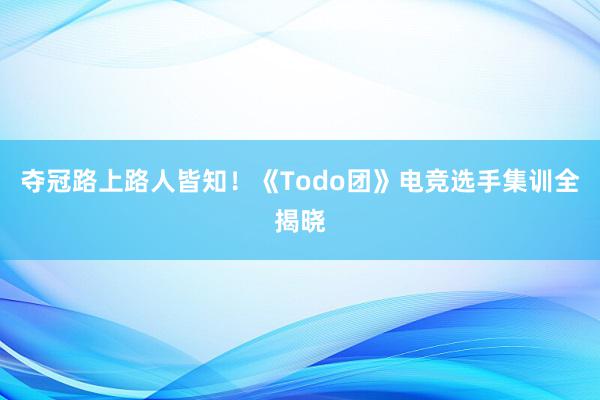 夺冠路上路人皆知！《Todo团》电竞选手集训全揭晓